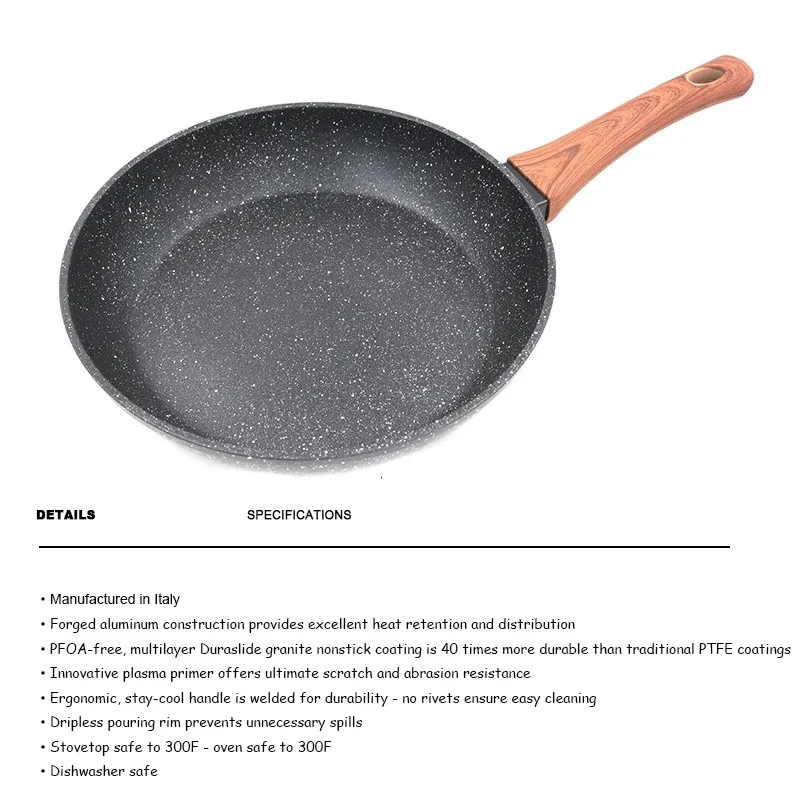 DETAILS

SPECIFICATIONS

• Manufactured in Italy
• Forged aluminum construction provides excellent heat retention and distribution
• PFOA-free, multilayer Duraslide granite nonstick coating is 40 times more durable than traditional PTFE coatings
• Innovative plasma primer offers ultimate scratch and abrasion resistance
• Ergonomic, stay-cool handle is welded for durability - no rivets ensure easy cleaning
• Dripless pouring rim prevents unnecessary spills
• Stovetop safe to 300F - oven safe to 300F
• Dishwasher safe